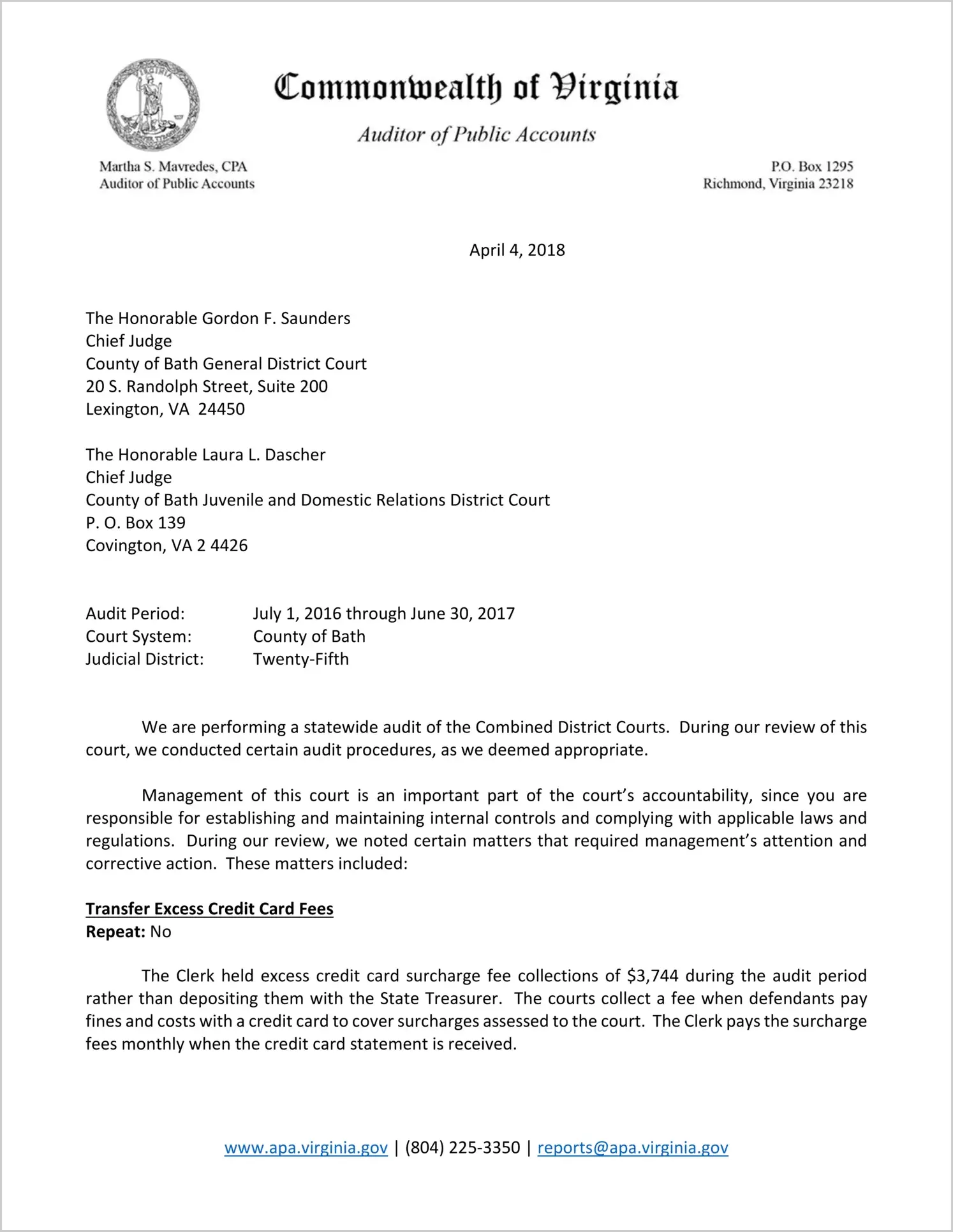 Commonwealth of Virginia

Auditor of Public Accounts

Martha S. Mavredes, CPA
Auditor of Public Accounts

P.O. Box 1295
Richmond, Virginia 23218

April 4, 2018

The Honorable Gordon F. Saunders
Chief Judge
County of Bath General District Court
20 S. Randolph Street, Suite 200
Lexington, VA 24450

The Honorable Laura L. Dascher
Chief Judge
County of Bath Juvenile and Domestic Relations District Court
P. O. Box 139
Covington, VA 2 4426

Audit Period: July 1, 2016 through June 30, 2017
Court System: County of Bath
Judicial District: Twenty-Fifth

We are performing a statewide audit of the Combined District Courts. During our review of this court, we conducted certain audit procedures, as we deemed appropriate.

Management of this court is an important part of the court's accountability, since you are responsible for establishing and maintaining internal controls and complying with applicable laws and regulations. During our review, we noted certain matters that required management's attention and corrective action. These matters included:

Transfer Excess Credit Card Fees
Repeat: No

The Clerk held excess credit card surcharge fee collections of $3,744 during the audit period rather than depositing them with the State Treasurer. The courts collect a fee when defendants pay fines and costs with a credit card to cover surcharges assessed to the court. The Clerk pays the surcharge fees monthly when the credit card statement is received.

www.apa.virginia.gov | (804) 225-3350 | reports@apa.virginia.gov